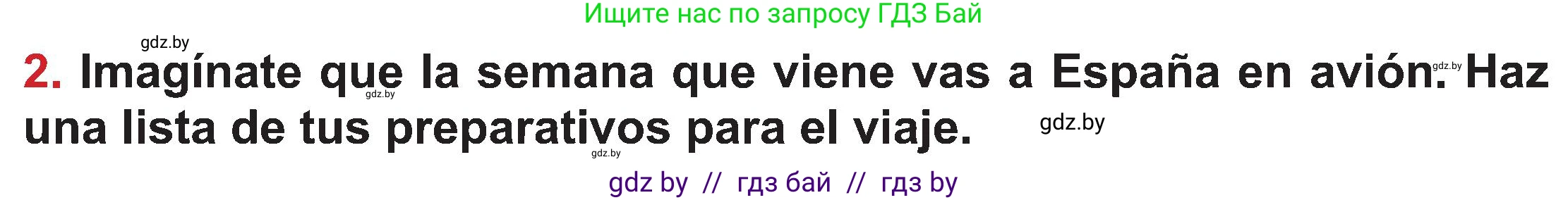 Ищите нас по запросу ГДЗ Бай

gdz.by

2. Imagínate que la semana que viene vas a España en avión. Haz una lista de tus preparativos para el viaje.

gdz.by gdz.by gdz.by

gdz.by

gdz by // гдз бай // гдз by